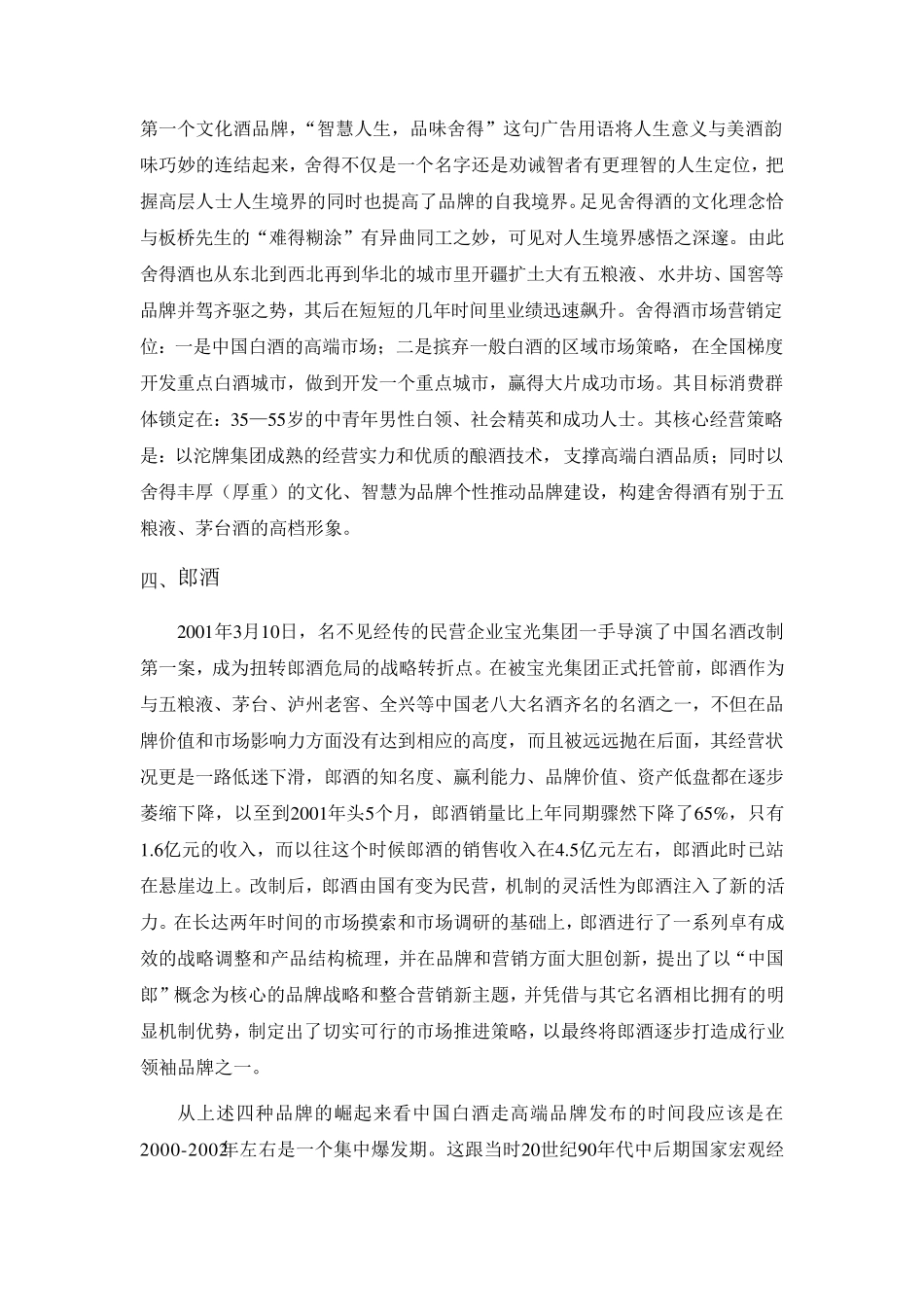 第一个文化酒品牌，“智慧人生，品味舍得”这句广告用语将人生意义与美酒韵味巧妙的连结起来，舍得不仅是一个名字还是劝诫智者有更理智的人生定位，把握高层人士人生境界的同时也提高了品牌的自我境界。足见舍得酒的文化理念恰与板桥先生的“难得糊涂”有异曲同工之妙，可见对人生境界感悟之深邃。由此舍得酒也从东北到西北再到华北的城市里开疆扩土大有五粮液、水井坊、国窖等品牌并驾齐驱之势，其后在短短的几年时间里业绩迅速飙升。舍得酒市场营销定位：一是中国白酒的高端市场；二是摈弃一般白酒的区域市场策略，在全国梯度开发重点白酒城市，做到开发一个重点城市，赢得大片成功市场。其目标消费群体锁定在：35—55岁的中青年男性白领、社会精英和成功人士。其核心经营策略是：以沱牌集团成熟的经营实力和优质的酿酒技术，支撑高端白酒品质；同时以舍得丰厚（厚重）的文化、智慧为品牌个性推动品牌建设，构建舍得酒有别于五粮液、茅台酒的高档形象。

四、郎酒

2001年3月10日，名不见经传的民营企业宝光集团一手导演了中国名酒改制第一案，成为扭转郎酒危局的战略转折点。在被宝光集团正式托管前，郎酒作为与五粮液、茅台、泸州老窖、全兴等中国老八大名酒齐名的名酒之一，不但在品牌价值和市场影响力方面没有达到相应的高度，而且被远远抛在后面，其经营状况更是一路低迷下滑，郎酒的知名度、赢利能力、品牌价值、资产低盘都在逐步萎缩下降，以至到2001年头5个月，郎酒销量比上年同期骤然下降了65%，只有1.6亿元的收入，而以往这个时候郎酒的销售收入在4.5亿元左右，郎酒此时已站在悬崖边上。改制后，郎酒由国有变为民营，机制的灵活性为郎酒注入了新的活力。在长达两年时间的市场摸索和市场调研的基础上，郎酒进行了一系列卓有成效的战略调整和产品结构梳理，并在品牌和营销方面大胆创新，提出了以“中国郎”概念为核心的品牌战略和整合营销新主题，并凭借与其它名酒相比拥有的明显机制优势，制定出了切实可行的市场推进策略，以最终将郎酒逐步打造成行业领袖品牌之一。

从上述四种品牌的崛起来看中国白酒走高端品牌发布的时间段应该是在2000-2002年左右是一个集中爆发期。这跟当时20世纪90年代中后期国家宏观经